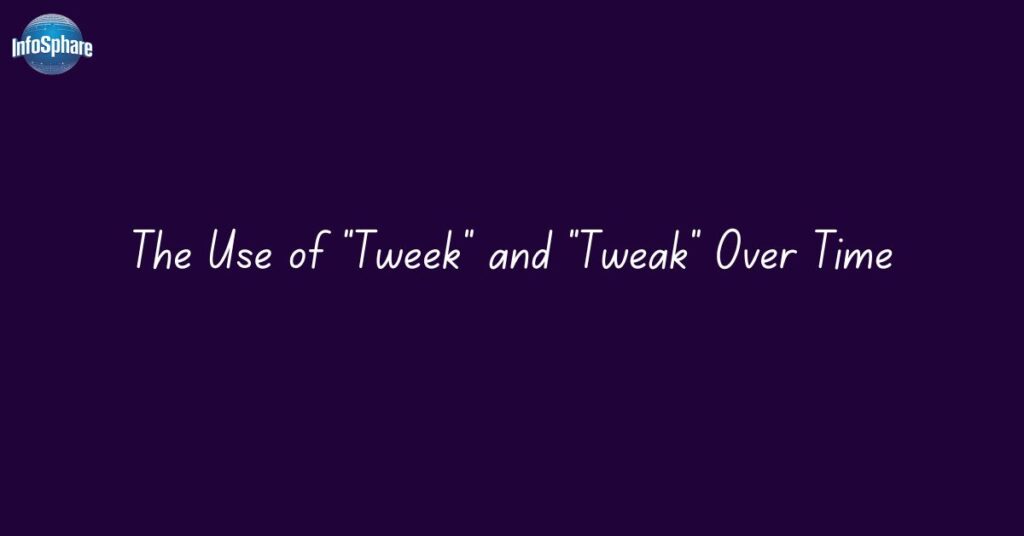 InfoSphare

The Use of "Tweek" and "Tweak" Over Time